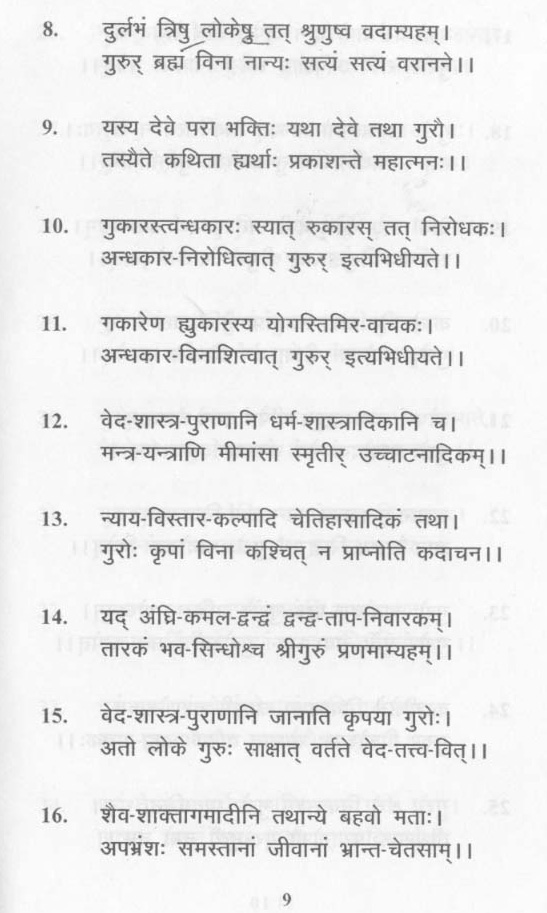 8. दुर्लभं त्रिषु लोकेषु तत् श्रुणुष्व वदाम्यहम्।
गुरुर् ब्रह्म विना नान्यः सत्यं सत्यं वरानने।।

9. यस्य देवे परा भक्तिः यथा देवे तथा गुरौ।
तस्यैते कथिता ह्यर्थाः प्रकाशन्ते महात्मनः।।

10. गुकारस्त्वन्धकारः स्यात् रुकारस् तत् निरोधकः।
अन्धकार-निरोधित्वात् गुरुर् इत्यभिधीयते।।

11. गकारेण ह्युकारस्य योगस्तिमिर-वाचकः।
अन्धकार-विनाशित्वात् गुरुर् इत्यभिधीयते।।

12. वेद-शास्त्र-पुराणानि धर्म-शास्त्रादिकानि च।
मन्त्र-यन्त्राणि मीमांसा स्मृतीर् उच्चाटनादिकम्।।

13. न्याय-विस्तार-कल्पादि चेतिहासादिकं तथा।
गुरोः कृपां विना कश्चित् न प्राप्नोति कदाचन।।

14. यद् अंघ्रि-कमल-द्वन्द्वं द्वन्द्व-ताप-निवारकम्।
तारकं भव-सिन्धोश्च श्रीगुरुं प्रणमाम्यहम्।।

15. वेद-शास्त्र-पुराणानि जानाति कृपया गुरोः।
अतो लोके गुरुः साक्षात् वर्तते वेद-तत्त्व-वित्।।

16. शैव-शाक्तागमादीनि तथान्ये बहवो मताः।
अपभ्रंशः समस्तानां जीवानां भ्रान्त-चेतसाम्।।

9